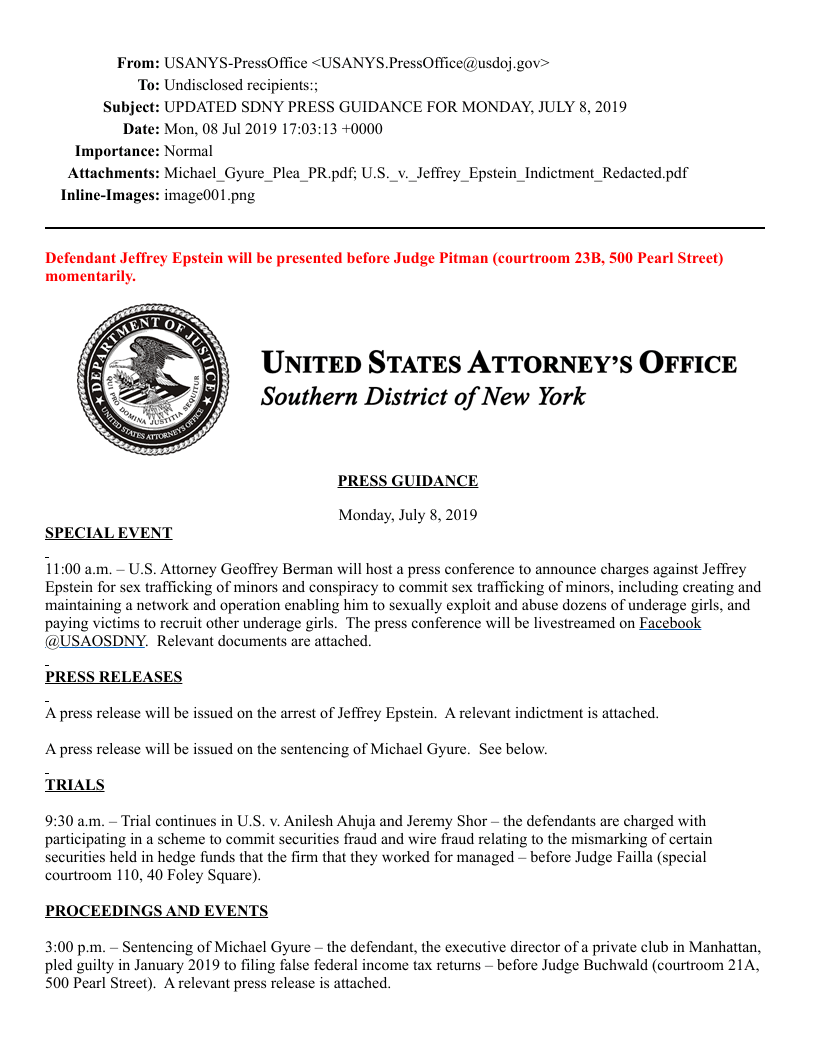 From: USANYS-PressOffice <USANYS.PressOffice@usdoj.gov>
To: Undisclosed recipients:;
Subject: UPDATED SDNY PRESS GUIDANCE FOR MONDAY, JULY 8, 2019
Date: Mon, 08 Jul 2019 17:03:13 +0000
Importance: Normal
Attachments: Michael_Gyure_Plea_PR.pdf; U.S._v._Jeffrey_Epstein_Indictment_Redacted.pdf
Inline-Images: image001.png

Defendant Jeffrey Epstein will be presented before Judge Pitman (courtroom 23B, 500 Pearl Street) momentarily.

DEPARTMENT OF JUSTICE
QUI PRO DOMINA JUSTITIA SEQUITUR
UNITED STATES ATTORNEYS OFFICE

UNITED STATES ATTORNEY'S OFFICE
Southern District of New York

PRESS GUIDANCE

Monday, July 8, 2019

SPECIAL EVENT

11:00 a.m. – U.S. Attorney Geoffrey Berman will host a press conference to announce charges against Jeffrey Epstein for sex trafficking of minors and conspiracy to commit sex trafficking of minors, including creating and maintaining a network and operation enabling him to sexually exploit and abuse dozens of underage girls, and paying victims to recruit other underage girls. The press conference will be livestreamed on Facebook @USAOSDNY. Relevant documents are attached.

PRESS RELEASES

A press release will be issued on the arrest of Jeffrey Epstein. A relevant indictment is attached.

A press release will be issued on the sentencing of Michael Gyure. See below.

TRIALS

9:30 a.m. – Trial continues in U.S. v. Anilesh Ahuja and Jeremy Shor – the defendants are charged with participating in a scheme to commit securities fraud and wire fraud relating to the mismarking of certain securities held in hedge funds that the firm that they worked for managed – before Judge Failla (special courtroom 110, 40 Foley Square).

PROCEEDINGS AND EVENTS

3:00 p.m. – Sentencing of Michael Gyure – the defendant, the executive director of a private club in Manhattan, pled guilty in January 2019 to filing false federal income tax returns – before Judge Buchwald (courtroom 21A, 500 Pearl Street). A relevant press release is attached.